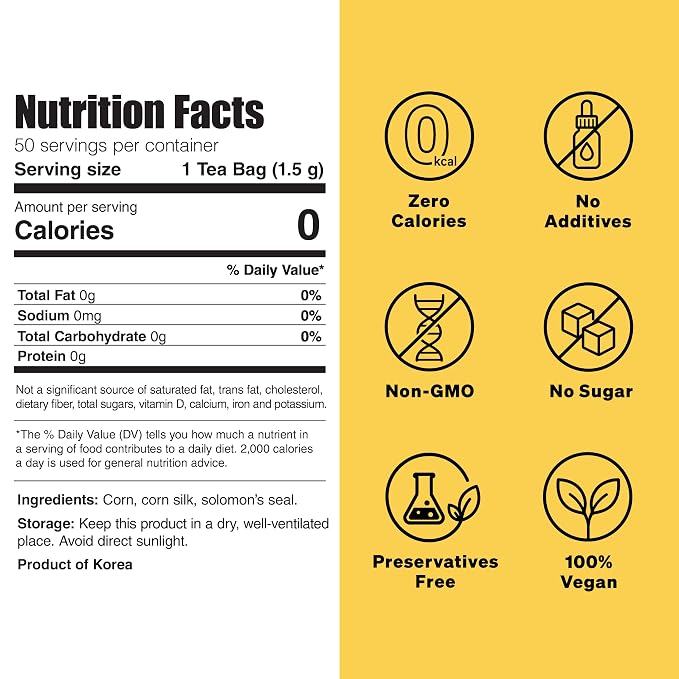 Nutrition Facts
50 servings per container
Serving size 1 Tea Bag (1.5 g)

Amount per serving
Calories 0

% Daily Value*

Total Fat 0g 0%
Sodium 0mg 0%
Total Carbohydrate 0g 0%
Protein 0g

Not a significant source of saturated fat, trans fat, cholesterol, dietary fiber, total sugars, vitamin D, calcium, iron and potassium.

*The % Daily Value (DV) tells you how much a nutrient in a serving of food contributes to a daily diet. 2,000 calories a day is used for general nutrition advice.

Ingredients: Corn, corn silk, solomon's seal.

Storage: Keep this product in a dry, well-ventilated place. Avoid direct sunlight.

Product of Korea

0 kcal

Zero Calories

No Additives

Non-GMO

No Sugar

Preservatives Free

100% Vegan